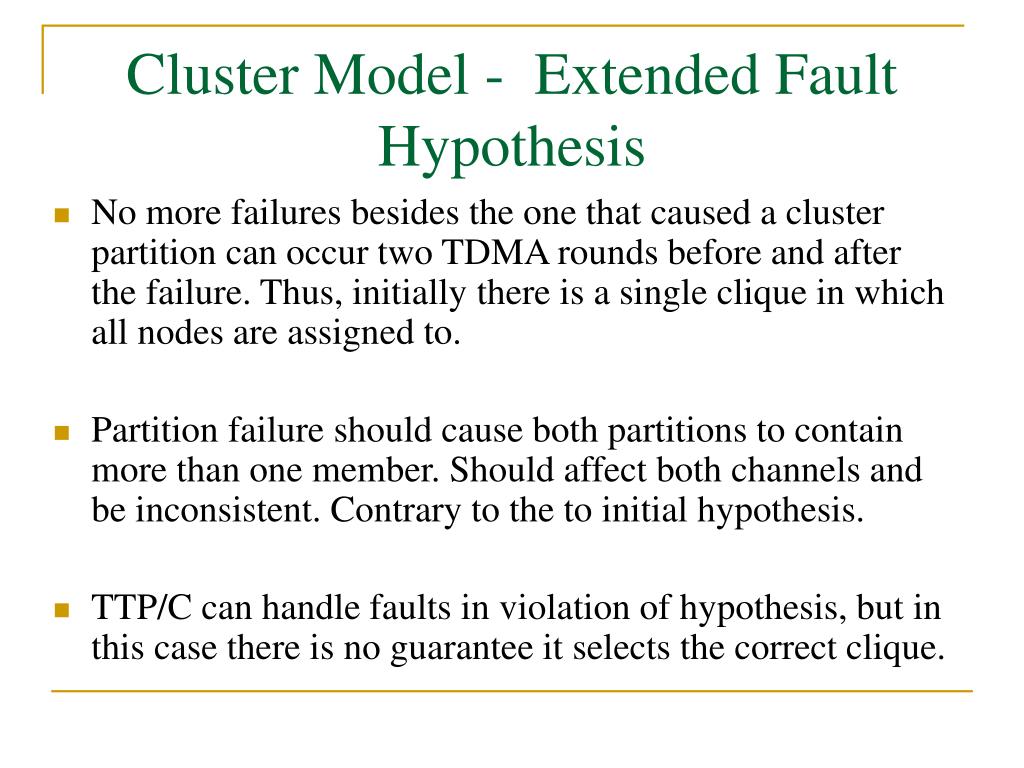 Cluster Model - Extended Fault Hypothesis

No more failures besides the one that caused a cluster partition can occur two TDMA rounds before and after the failure. Thus, initially there is a single clique in which all nodes are assigned to.

Partition failure should cause both partitions to contain more than one member. Should affect both channels and be inconsistent. Contrary to the to initial hypothesis.

TTP/C can handle faults in violation of hypothesis, but in this case there is no guarantee it selects the correct clique.